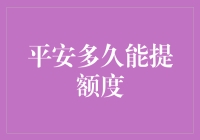 平安多久能提额度